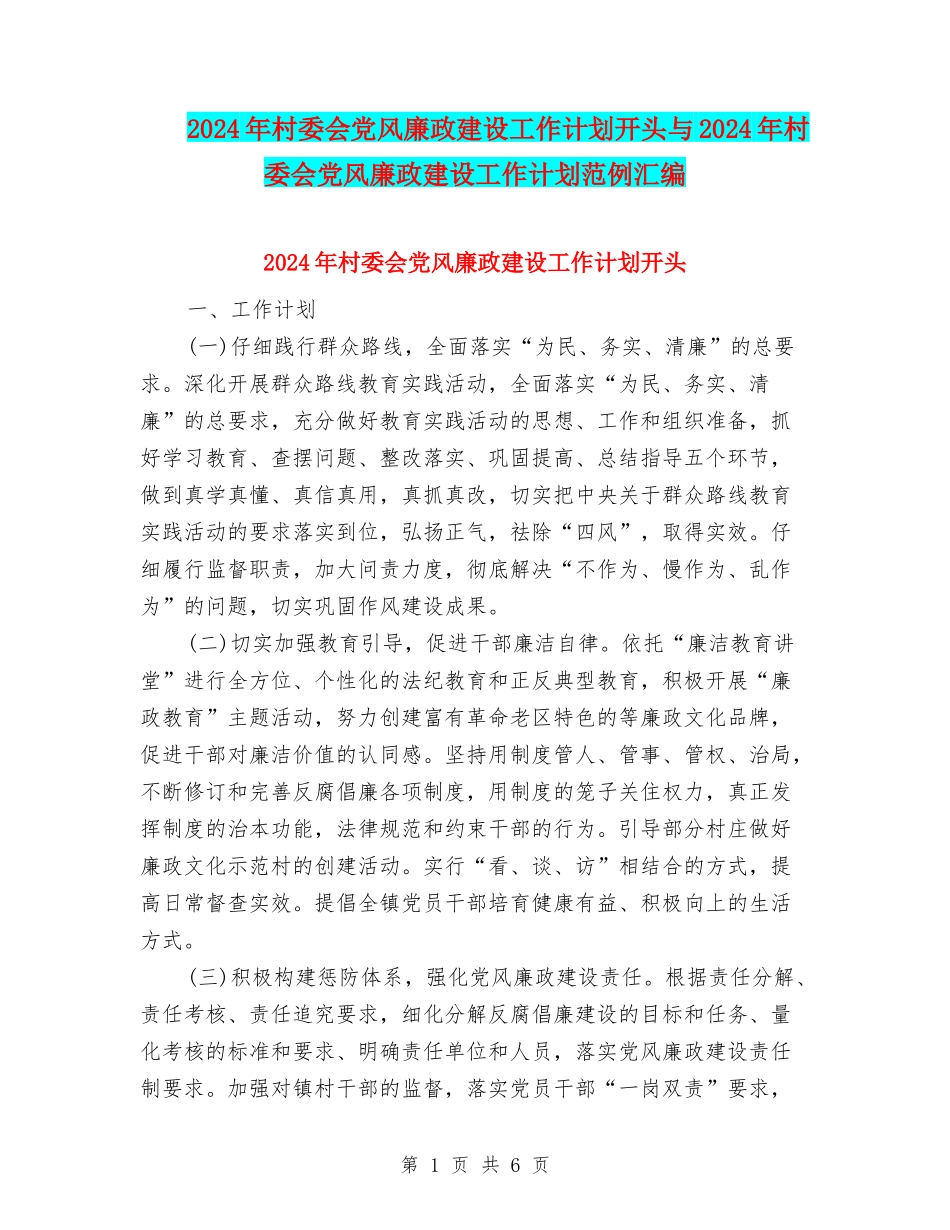 2024年村委会党风廉政建设工作计划开头与2024年村委会党风廉政建设工作计划范例汇编

2024年村委会党风廉政建设工作计划开头

一、工作计划

(一)仔细践行群众路线，全面落实“为民、务实、清廉”的总要求。深化开展群众路线教育实践活动，全面落实“为民、务实、清廉”的总要求，充分做好教育实践活动的思想、工作和组织准备，抓好学习教育、查摆问题、整改落实、巩固提高、总结指导五个环节，做到真学真懂、真信真用，真抓真改，切实把中央关于群众路线教育实践活动的要求落实到位，弘扬正气，祛除“四风”，取得实效。仔细履行监督职责，加大问责力度，彻底解决“不作为、慢作为、乱作为”的问题，切实巩固作风建设成果。

(二)切实加强教育引导，促进干部廉洁自律。依托“廉洁教育讲堂”进行全方位、个性化的法纪教育和正反典型教育，积极开展“廉政教育”主题活动，努力创建富有革命老区特色的等廉政文化品牌，促进干部对廉洁价值的认同感。坚持用制度管人、管事、管权、治局，不断修订和完善反腐倡廉各项制度，用制度的笼子关住权力，真正发挥制度的治本功能，法律规范和约束干部的行为。引导部分村庄做好廉政文化示范村的创建活动。实行“看、谈、访”相结合的方式，提高日常督查实效。提倡全镇党员干部培育健康有益、积极向上的生活方式。

(三)积极构建惩防体系，强化党风廉政建设责任。根据责任分解、责任考核、责任追究要求，细化分解反腐倡廉建设的目标和任务、量化考核的标准和要求、明确责任单位和人员，落实党风廉政建设责任制要求。加强对镇村干部的监督，落实党员干部“一岗双责”要求，

第 1 页 共 6 页